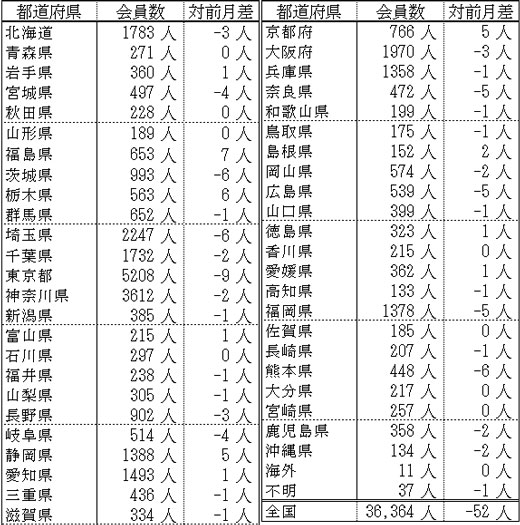 | 都道府県 | 会員数 | 対前月差 |
|---|---|---|
| 北海道 | 1783 人 | -3 人 |
| 青森県 | 271 人 | 0 人 |
| 岩手県 | 360 人 | 1 人 |
| 宮城県 | 497 人 | -4 人 |
| 秋田県 | 228 人 | 0 人 |
| 山形県 | 189 人 | 0 人 |
| 福島県 | 653 人 | 7 人 |
| 茨城県 | 993 人 | -6 人 |
| 栃木県 | 563 人 | 6 人 |
| 群馬県 | 652 人 | -1 人 |
| 埼玉県 | 2247 人 | -6 人 |
| 千葉県 | 1732 人 | -2 人 |
| 東京都 | 5208 人 | -9 人 |
| 神奈川県 | 3612 人 | -2 人 |
| 新潟県 | 385 人 | -1 人 |
| 富山県 | 215 人 | 1 人 |
| 石川県 | 297 人 | 0 人 |
| 福井県 | 238 人 | -1 人 |
| 山梨県 | 305 人 | -1 人 |
| 長野県 | 902 人 | -3 人 |
| 岐阜県 | 514 人 | -4 人 |
| 静岡県 | 1388 人 | 5 人 |
| 愛知県 | 1493 人 | 1 人 |
| 三重県 | 436 人 | -1 人 |
| 滋賀県 | 334 人 | -1 人 |

| 都道府県 | 会員数 | 対前月差 |
|---|---|---|
| 京都府 | 766 人 | 5 人 |
| 大阪府 | 1970 人 | -3 人 |
| 兵庫県 | 1358 人 | -1 人 |
| 奈良県 | 472 人 | -5 人 |
| 和歌山県 | 199 人 | -1 人 |
| 鳥取県 | 175 人 | -1 人 |
| 島根県 | 152 人 | 2 人 |
| 岡山県 | 574 人 | -2 人 |
| 広島県 | 539 人 | -5 人 |
| 山口県 | 399 人 | -1 人 |
| 徳島県 | 323 人 | 1 人 |
| 香川県 | 215 人 | 0 人 |
| 愛媛県 | 362 人 | 1 人 |
| 高知県 | 133 人 | -1 人 |
| 福岡県 | 1378 人 | -5 人 |
| 佐賀県 | 185 人 | 0 人 |
| 長崎県 | 207 人 | -1 人 |
| 熊本県 | 448 人 | -6 人 |
| 大分県 | 217 人 | 0 人 |
| 宮崎県 | 257 人 | 0 人 |
| 鹿児島県 | 358 人 | -2 人 |
| 沖縄県 | 134 人 | -2 人 |
| 海外 | 11 人 | 0 人 |
| 不明 | 37 人 | -1 人 |
| 全国 | 36,364 人 | -52 人 |